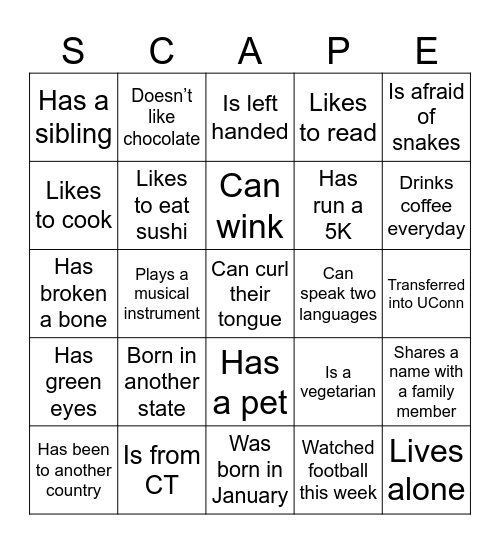 | S | C | A | P | E |
|---|---|---|---|---|
| Has a sibling | Doesn’t like chocolate | Is left handed | Likes to read | Is afraid of snakes |
| Likes to cook | Likes to eat sushi | Can wink | Has run a 5K | Drinks coffee everyday |
| Has broken a bone | Plays a musical instrument | Can curl their tongue | Can speak two languages | Transferred into UConn |
| Has green eyes | Born in another state | Has a pet | Is a vegetarian | Shares a name with a family member |
| Has been to another country | Is from CT | Was born in January | Watched football this week | Lives alone |